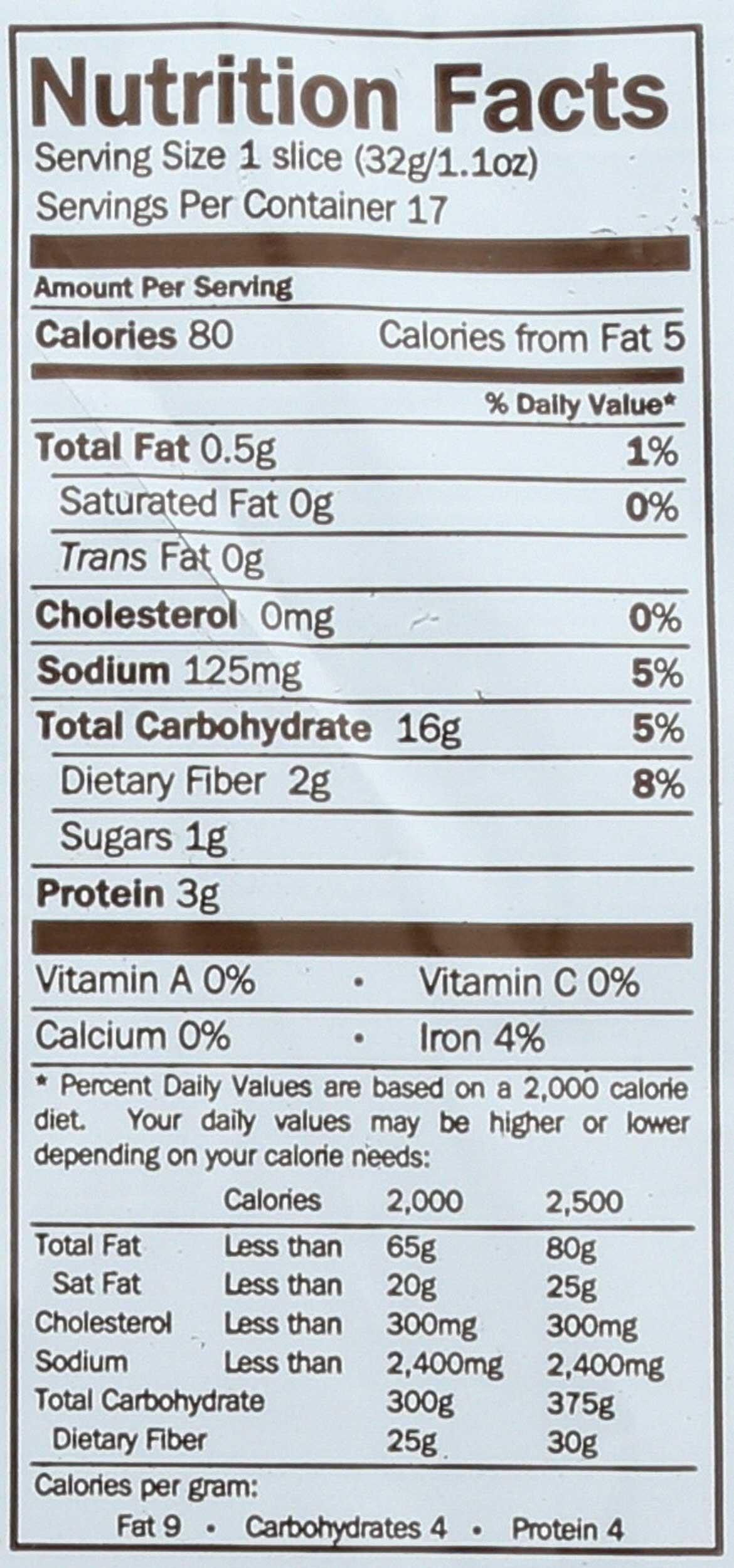 Nutrition Facts
Serving Size 1 slice (32g/1.1oz)
Servings Per Container 17

Amount Per Serving
Calories 80 Calories from Fat 5

% Daily Value*
Total Fat 0.5g 1%
Saturated Fat 0g 0%
Trans Fat 0g
Cholesterol 0mg 0%
Sodium 125mg 5%
Total Carbohydrate 16g 5%
Dietary Fiber 2g 8%
Sugars 1g
Protein 3g

Vitamin A 0% • Vitamin C 0%
Calcium 0% • Iron 4%

* Percent Daily Values are based on a 2,000 calorie diet. Your daily values may be higher or lower depending on your calorie needs:

| | Calories | 2,000 | 2,500 |
|---|---|---|---|
| Total Fat | Less than | 65g | 80g |
| Sat Fat | Less than | 20g | 25g |
| Cholesterol | Less than | 300mg | 300mg |
| Sodium | Less than | 2,400mg | 2,400mg |
| Total Carbohydrate | | 300g | 375g |
| Dietary Fiber | | 25g | 30g |

Calories per gram:
Fat 9 • Carbohydrates 4 • Protein 4